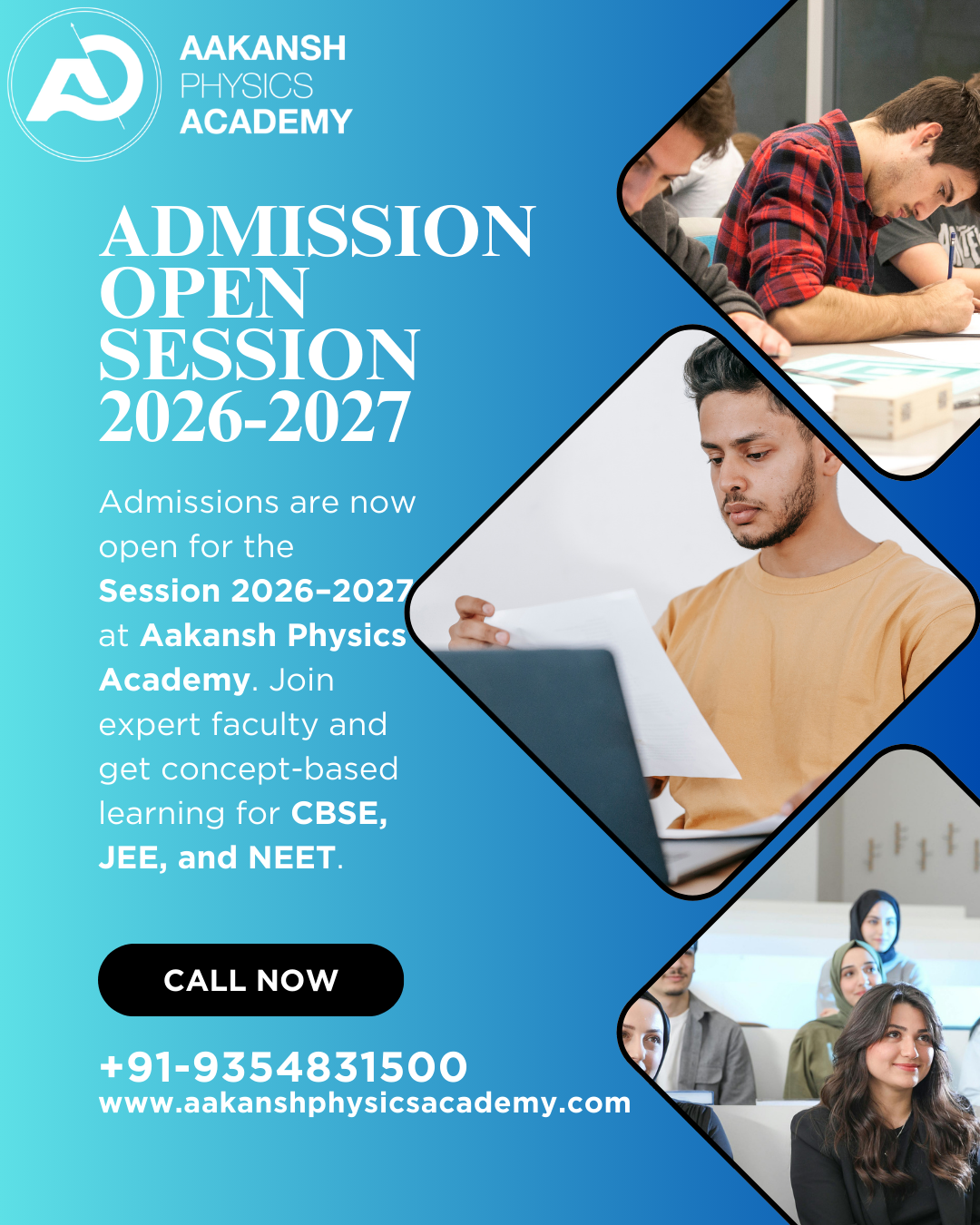 AAKANSH
PHYSICS
ACADEMY

ADMISSION
OPEN
SESSION
2026-2027

Admissions are now open for the Session 2026–2027 at Aakansh Physics Academy. Join expert faculty and get concept-based learning for CBSE, JEE, and NEET.

CALL NOW

+91-9354831500
www.aakanshphysicsacademy.com